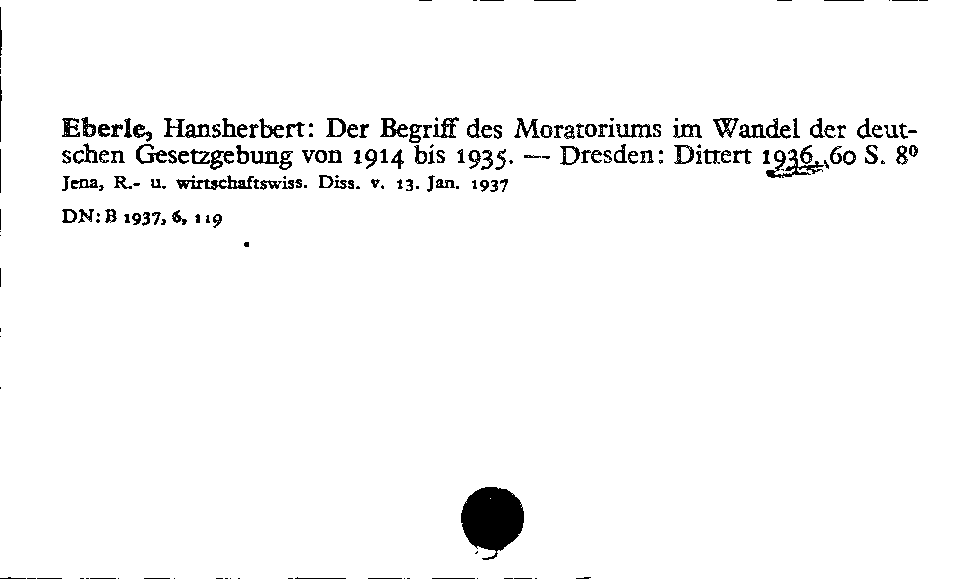 Eberle, Hansherbert: Der Begriff des Moratoriums im Wandel der deutschen Gesetzgebung von 1914 bis 1935. — Dresden: Dittert 1936. 60 S. 8⁰
Jena, R.- u. wirtschaftswiss. Diss. v. 13. Jan. 1937

DN: B 1937, 6, 119